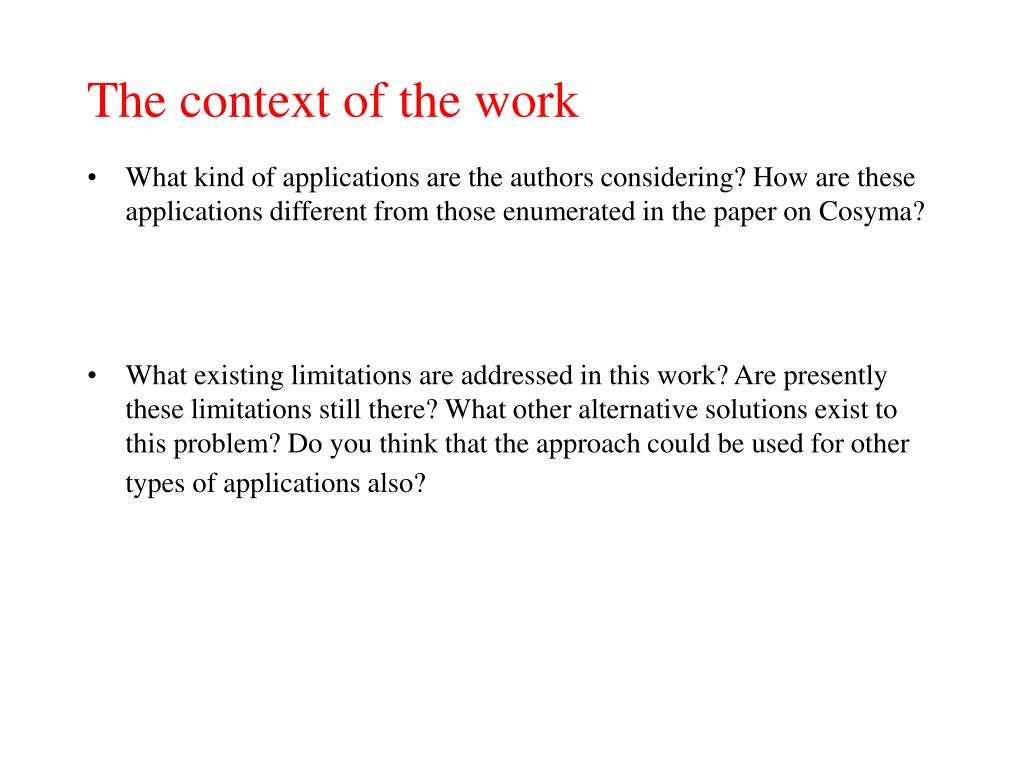 The context of the work

• What kind of applications are the authors considering? How are these applications different from those enumerated in the paper on Cosyma?

• What existing limitations are addressed in this work? Are presently these limitations still there? What other alternative solutions exist to this problem? Do you think that the approach could be used for other types of applications also?